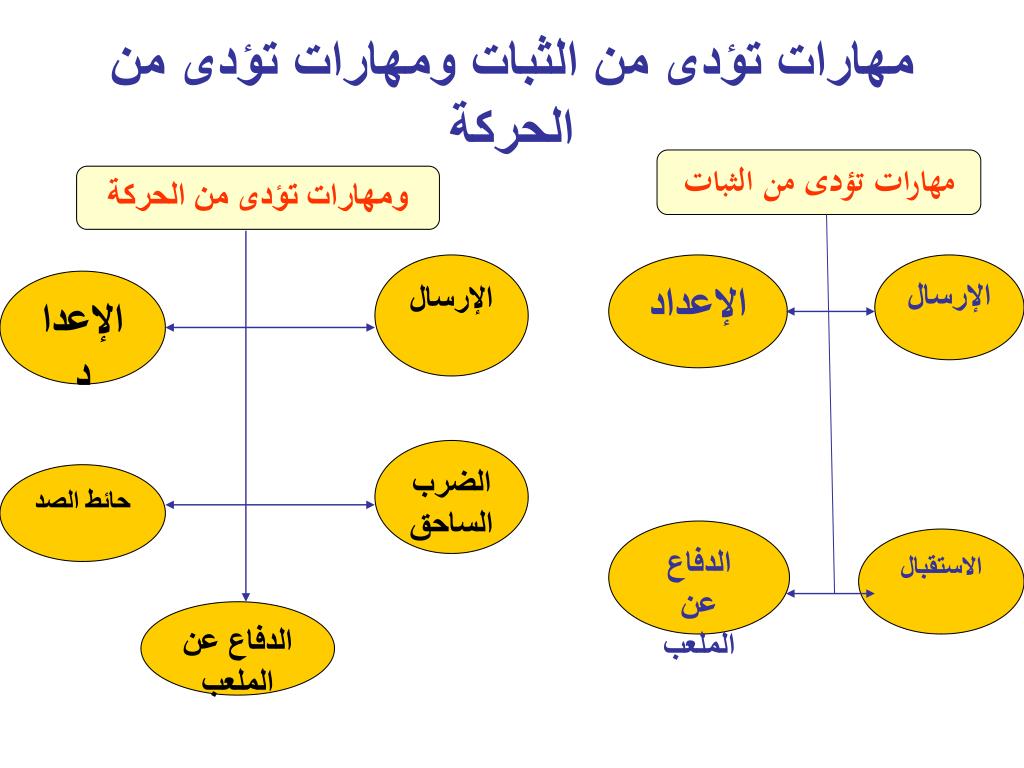 مهارات تؤدى من الثبات ومهارات تؤدى من الحركة

مهارات تؤدى من الثبات

الإرسال

الإعداد

الاستقبال

الدفاع عن الملعب

ومهارات تؤدى من الحركة

الإرسال

الإعداد

الضرب الساحق

حائط الصد

الدفاع عن الملعب